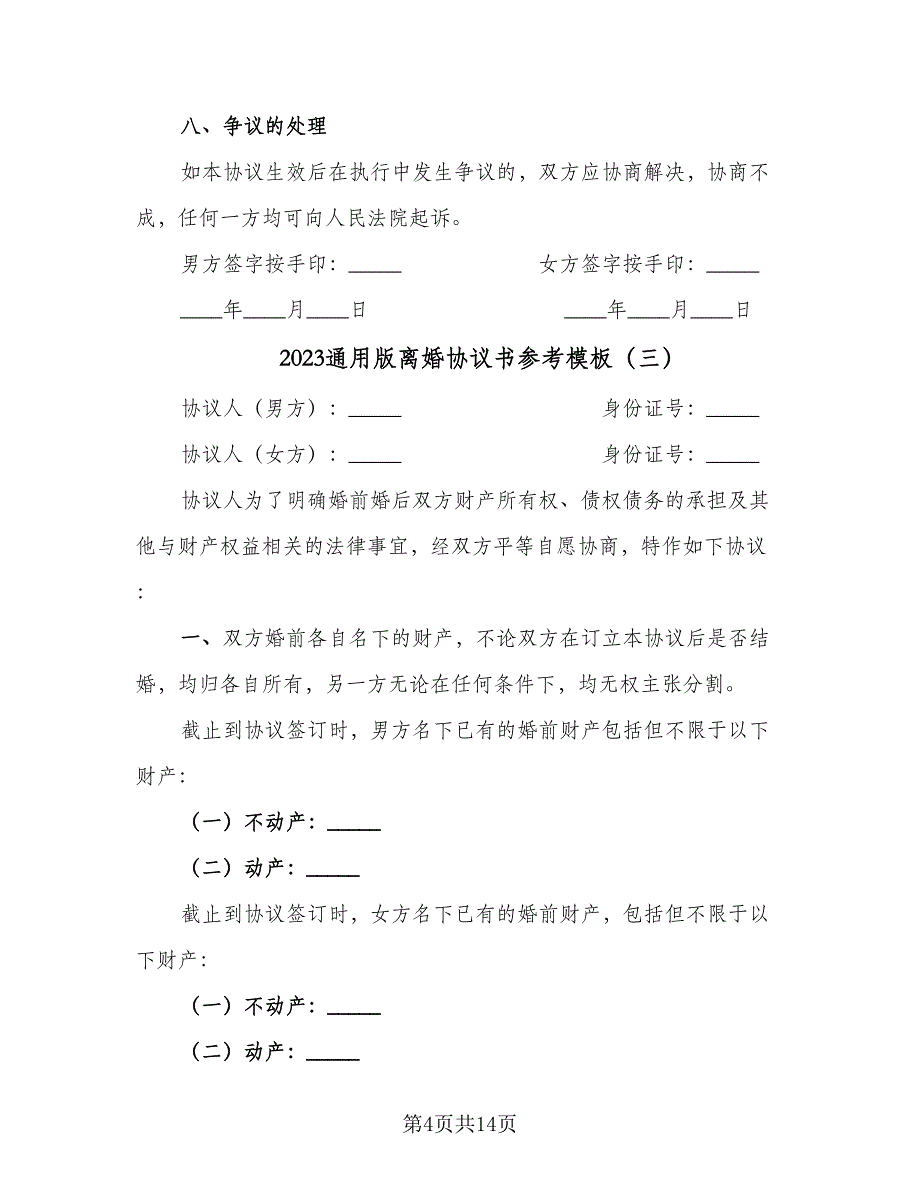 八、争议的处理

如本协议生效后在执行中发生争议的，双方应协商解决，协商不成，任何一方均可向人民法院起诉。

男方签字按手印：_____　　　　女方签字按手印：_____

____年____月____日　　　　____年____月____日

2023通用版离婚协议书参考模板（三）

协议人（男方）：_____　　　　身份证号：_____

协议人（女方）：_____　　　　身份证号：_____

协议人为了明确婚前婚后双方财产所有权、债权债务的承担及其他与财产权益相关的法律事宜，经双方平等自愿协商，特作如下协议：

一、双方婚前各自名下的财产，不论双方在订立本协议后是否结婚，均归各自所有，另一方无论在任何条件下，均无权主张分割。

截止到协议签订时，男方名下已有的婚前财产包括但不限于以下财产：

（一）不动产：_____

（二）动产：_____

截止到协议签订时，女方名下已有的婚前财产，包括但不限于以下财产：

（一）不动产：_____

（二）动产：_____

第4页共14页